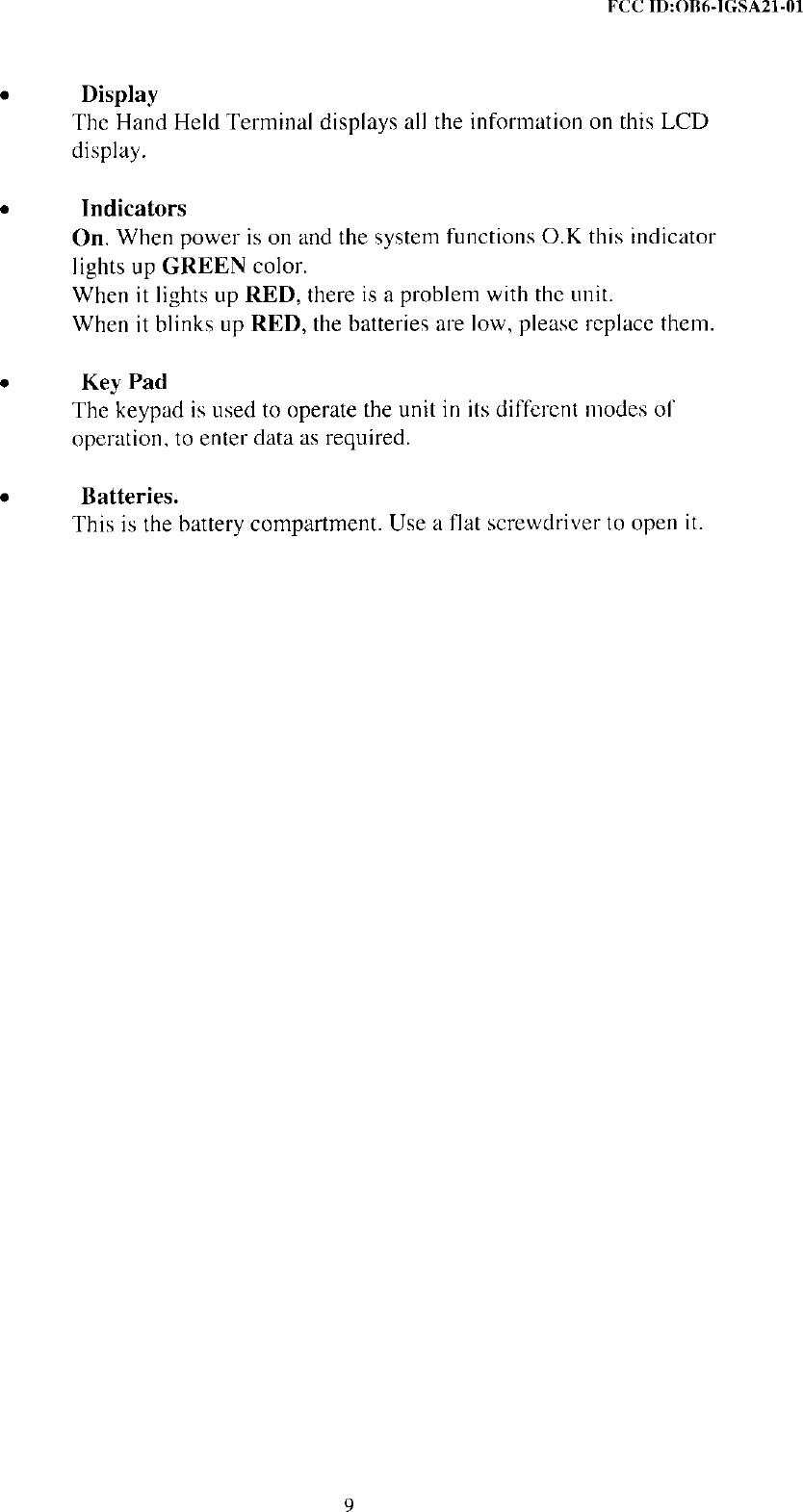 FCC ID:OB6-IGSA21-01

• Display
The Hand Held Terminal displays all the information on this LCD display.

• Indicators
On. When power is on and the system functions O.K this indicator lights up GREEN color.
When it lights up RED, there is a problem with the unit.
When it blinks up RED, the batteries are low, please replace them.

• Key Pad
The keypad is used to operate the unit in its different modes of operation, to enter data as required.

• Batteries.
This is the battery compartment. Use a flat screwdriver to open it.

9